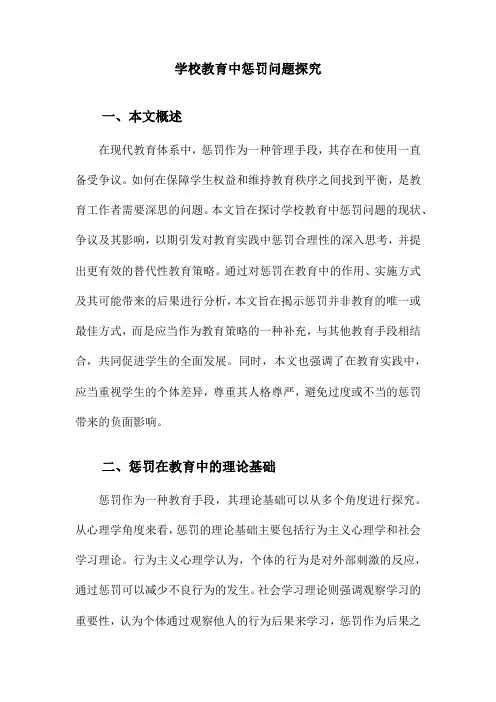 学校教育中惩罚问题探究

一、本文概述

在现代教育体系中，惩罚作为一种管理手段，其存在和使用一直备受争议。如何在保障学生权益和维持教育秩序之间找到平衡，是教育工作者需要深思的问题。本文旨在探讨学校教育中惩罚问题的现状、争议及其影响，以期引发对教育实践中惩罚合理性的深入思考，并提出更有效的替代性教育策略。通过对惩罚在教育中的作用、实施方式及其可能带来的后果进行分析，本文旨在揭示惩罚并非教育的唯一或最佳方式，而是应当作为教育策略的一种补充，与其他教育手段相结合，共同促进学生的全面发展。同时，本文也强调了在教育实践中，应当重视学生的个体差异，尊重其人格尊严，避免过度或不当的惩罚带来的负面影响。

二、惩罚在教育中的理论基础

惩罚作为一种教育手段，其理论基础可以从多个角度进行探究。从心理学角度来看，惩罚的理论基础主要包括行为主义心理学和社会学习理论。行为主义心理学认为，个体的行为是对外部刺激的反应，通过惩罚可以减少不良行为的发生。社会学习理论则强调观察学习的重要性，认为个体通过观察他人的行为后果来学习，惩罚作为后果之